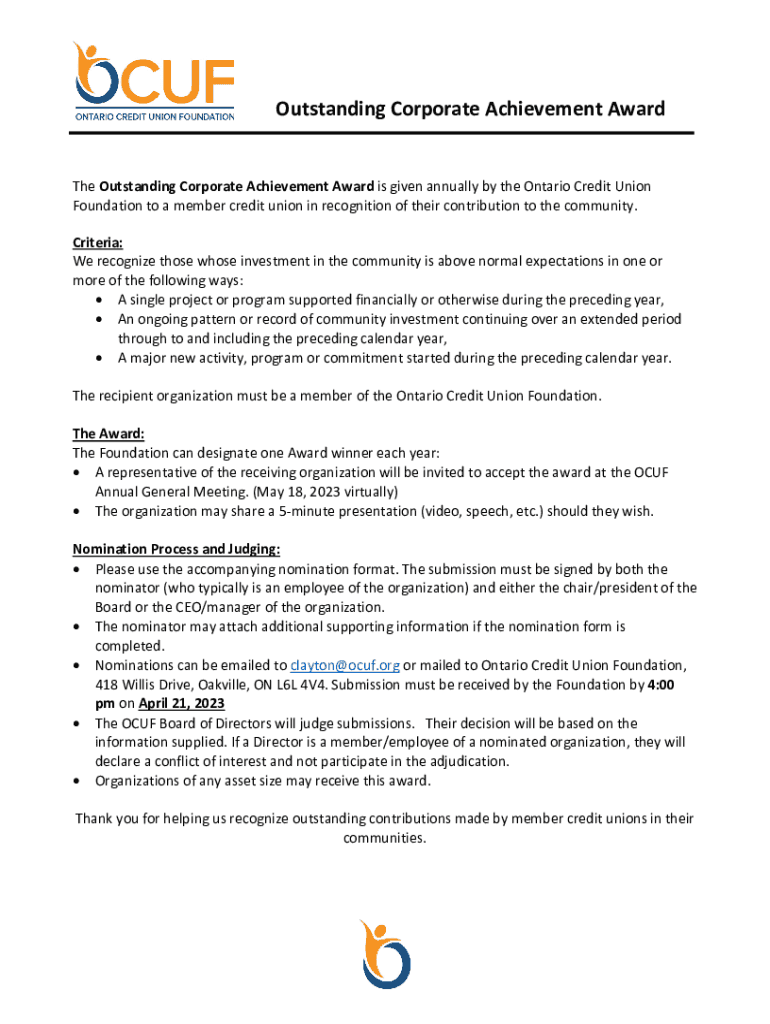 OCUF
ONTARIO CREDIT UNION FOUNDATION

Outstanding Corporate Achievement Award

The Outstanding Corporate Achievement Award is given annually by the Ontario Credit Union Foundation to a member credit union in recognition of their contribution to the community.

Criteria:
We recognize those whose investment in the community is above normal expectations in one or more of the following ways:
• A single project or program supported financially or otherwise during the preceding year,
• An ongoing pattern or record of community investment continuing over an extended period through to and including the preceding calendar year,
• A major new activity, program or commitment started during the preceding calendar year.

The recipient organization must be a member of the Ontario Credit Union Foundation.

The Award:
The Foundation can designate one Award winner each year:
• A representative of the receiving organization will be invited to accept the award at the OCUF Annual General Meeting. (May 18, 2023 virtually)
• The organization may share a 5-minute presentation (video, speech, etc.) should they wish.

Nomination Process and Judging:
• Please use the accompanying nomination format. The submission must be signed by both the nominator (who typically is an employee of the organization) and either the chair/president of the Board or the CEO/manager of the organization.
• The nominator may attach additional supporting information if the nomination form is completed.
• Nominations can be emailed to clayton@ocuf.org or mailed to Ontario Credit Union Foundation, 418 Willis Drive, Oakville, ON L6L 4V4. Submission must be received by the Foundation by 4:00 pm on April 21, 2023
• The OCUF Board of Directors will judge submissions. Their decision will be based on the information supplied. If a Director is a member/employee of a nominated organization, they will declare a conflict of interest and not participate in the adjudication.
• Organizations of any asset size may receive this award.

Thank you for helping us recognize outstanding contributions made by member credit unions in their communities.